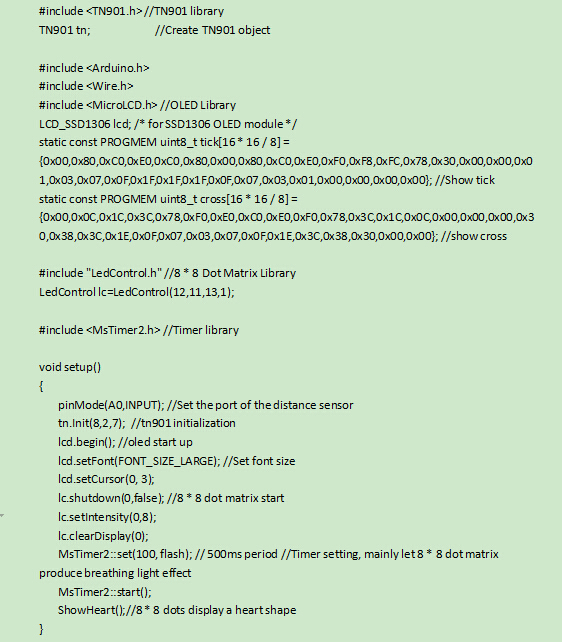 #include <TN901.h> //TN901 library
TN901 tn; //Create TN901 object

#include <Arduino.h>
#include <Wire.h>
#include <MicroLCD.h> //OLED Library
LCD_SSD1306 lcd; /* for SSD1306 OLED module */
static const PROGMEM uint8_t tick[16 * 16 / 8] =
{0x00,0x80,0xC0,0xE0,0xC0,0x80,0x00,0x80,0xC0,0xE0,0xF0,0xF8,0xFC,0x78,0x30,0x00,0x00,0x01,0x03,0x07,0x0F,0x1F,0x1F,0x1F,0x0F,0x07,0x03,0x01,0x00,0x00,0x00,0x00}; //Show tick
static const PROGMEM uint8_t cross[16 * 16 / 8] =
{0x00,0x0C,0x1C,0x3C,0x78,0xF0,0xE0,0xC0,0xE0,0xF0,0x78,0x3C,0x1C,0x0C,0x00,0x00,0x00,0x30,0x38,0x3C,0x1E,0x0F,0x07,0x03,0x07,0x0F,0x1E,0x3C,0x38,0x30,0x00,0x00}; //show cross

#include "LedControl.h" //8 * 8 Dot Matrix Library
LedControl lc=LedControl(12,11,13,1);

#include <MsTimer2.h> //Timer library

void setup()
{
pinMode(A0,INPUT); //Set the port of the distance sensor
tn.Init(8,2,7); //tn901 initialization
lcd.begin(); //oled start up
lcd.setFont(FONT_SIZE_LARGE); //Set font size
lcd.setCursor(0, 3);
lc.shutdown(0,false); //8 * 8 dot matrix start
lc.setIntensity(0,8);
lc.clearDisplay(0);
MsTimer2::set(100, flash); // 500ms period //Timer setting, mainly let 8 * 8 dot matrix produce breathing light effect
MsTimer2::start();
ShowHeart();//8 * 8 dots display a heart shape
}